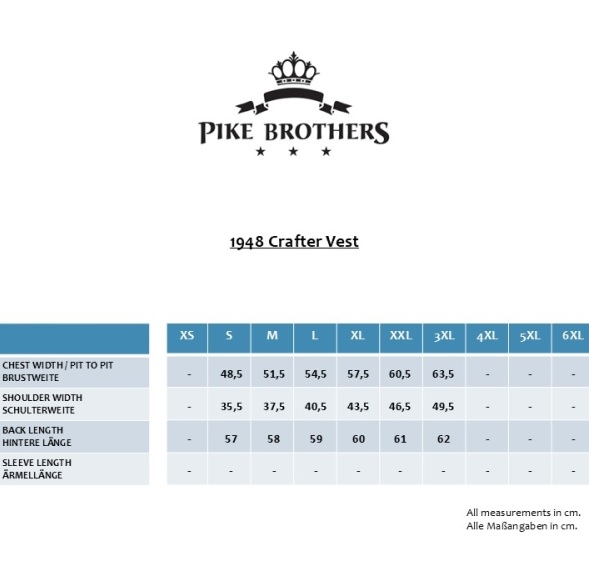 PIKE BROTHERS

1948 Crafter Vest

| | XS | S | M | L | XL | XXL | 3XL | 4XL | 5XL | 6XL |
|---|---|---|---|---|---|---|---|---|---|---|
| CHEST WIDTH / PIT TO PIT BRUSTWEITE | - | 48,5 | 51,5 | 54,5 | 57,5 | 60,5 | 63,5 | - | - | - |
| SHOULDER WIDTH SCHULTERWEITE | - | 35,5 | 37,5 | 40,5 | 43,5 | 46,5 | 49,5 | - | - | - |
| BACK LENGTH HINTERE LÄNGE | - | 57 | 58 | 59 | 60 | 61 | 62 | - | - | - |
| SLEEVE LENGTH ÄRMELLÄNGE | - | - | - | - | - | - | - | - | - | - |

All measurements in cm.
Alle Maßangaben in cm.